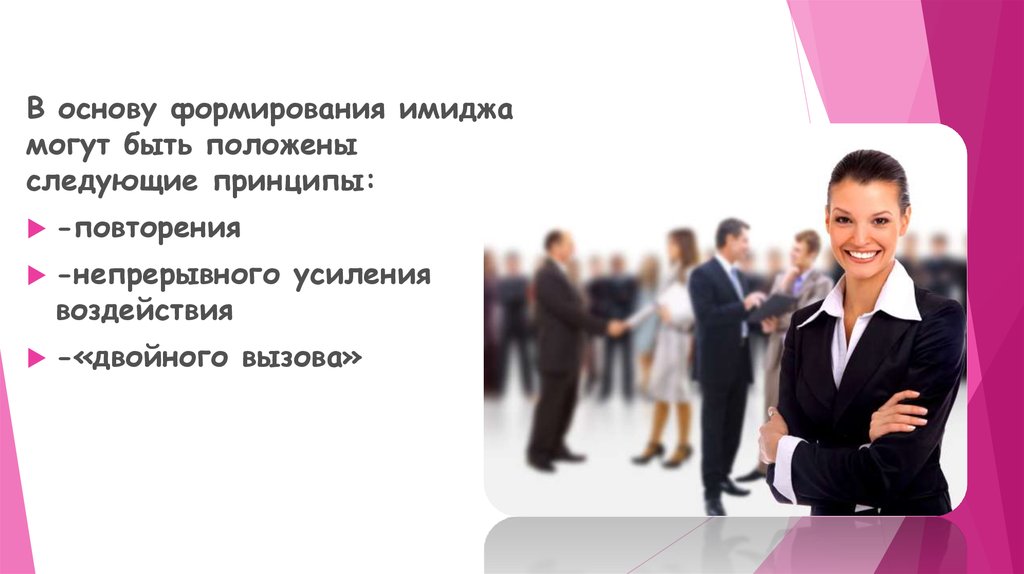 В основу формирования имиджа могут быть положены следующие принципы:

-повторения

-непрерывного усиления воздействия

-«двойного вызова»